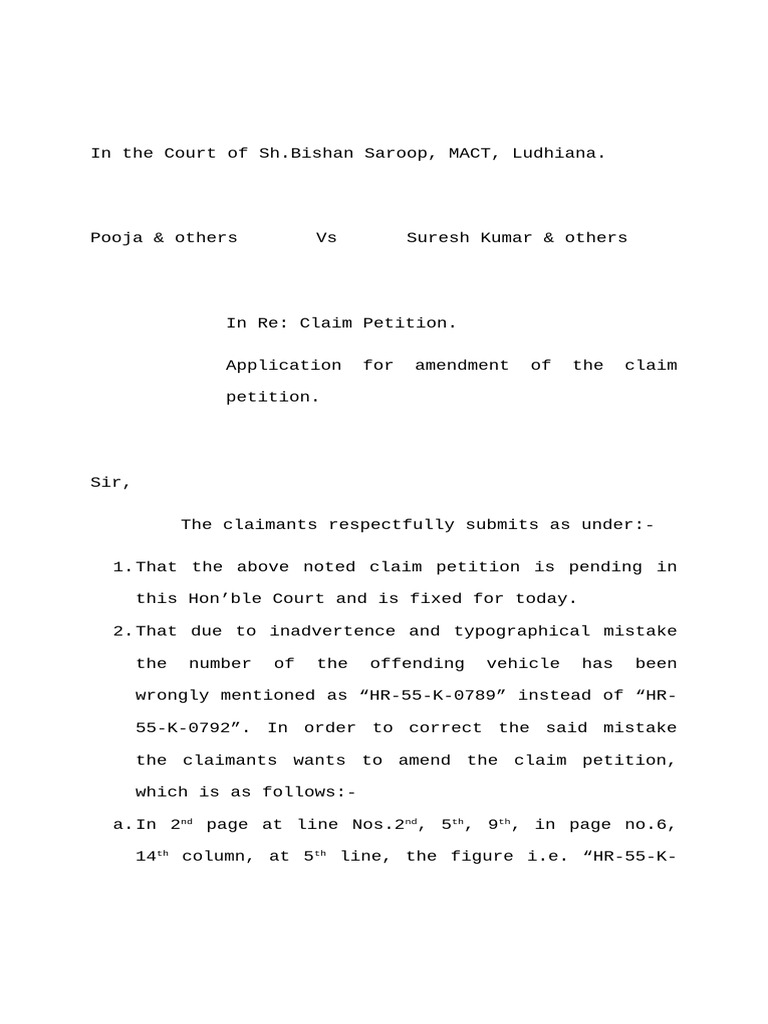 In the Court of Sh.Bishan Saroop, MACT, Ludhiana.

Pooja & others Vs Suresh Kumar & others

In Re: Claim Petition.

Application for amendment of the claim petition.

Sir,

The claimants respectfully submits as under:-

1.That the above noted claim petition is pending in this Hon'ble Court and is fixed for today.

2.That due to inadvertence and typographical mistake the number of the offending vehicle has been wrongly mentioned as "HR-55-K-0789" instead of "HR-55-K-0792". In order to correct the said mistake the claimants wants to amend the claim petition, which is as follows:-

a.In 2nd page at line Nos.2nd, 5th, 9th, in page no.6, 14th column, at 5th line, the figure i.e. "HR-55-K-